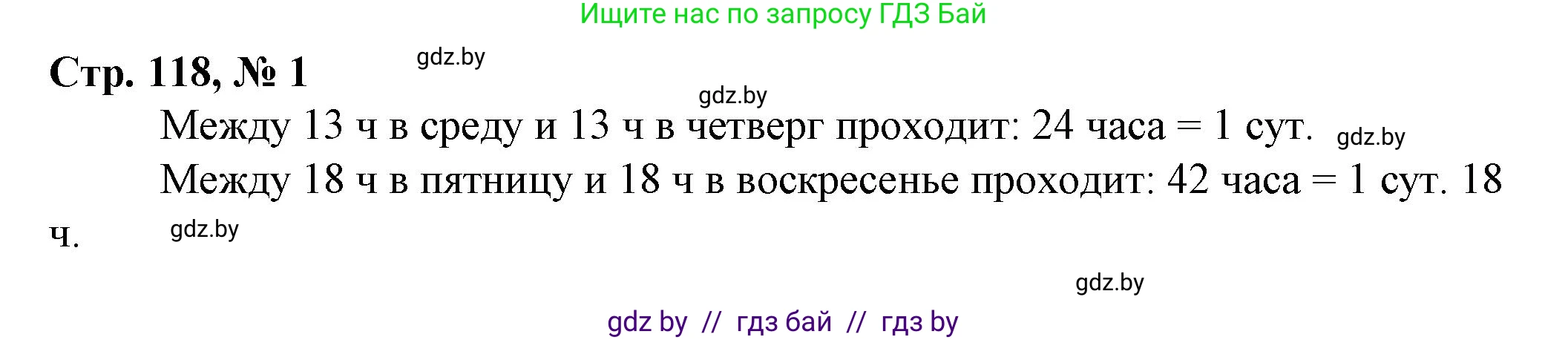 Ищите нас по запросу ГДЗ Бай

Стр. 118, № 1

gdz.by

gdz.by

Между 13 ч в среду и 13 ч в четверг проходит: 24 часа = 1 сут.

gdz.by

Между 18 ч в пятницу и 18 ч в воскресенье проходит: 42 часа = 1 сут. 18 ч.

gdz.by

gdz.by

gdz by // гдз бай // гдз by